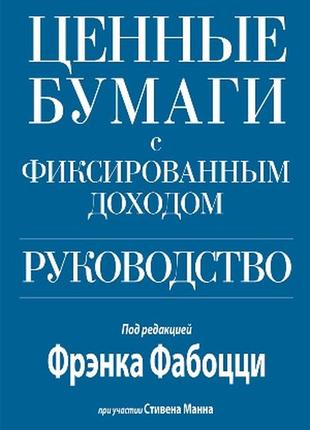 ЦЕННЫЕ БУМАГИ
с
ФИКСИРОВАННЫМ ДОХОДОМ

РУКОВОДСТВО

Под редакцией
Фрэнка Фабоцци

при участии Стивена Манна